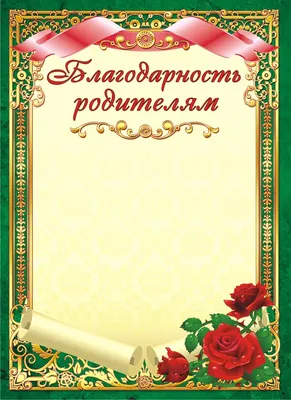 Благодарность родителям